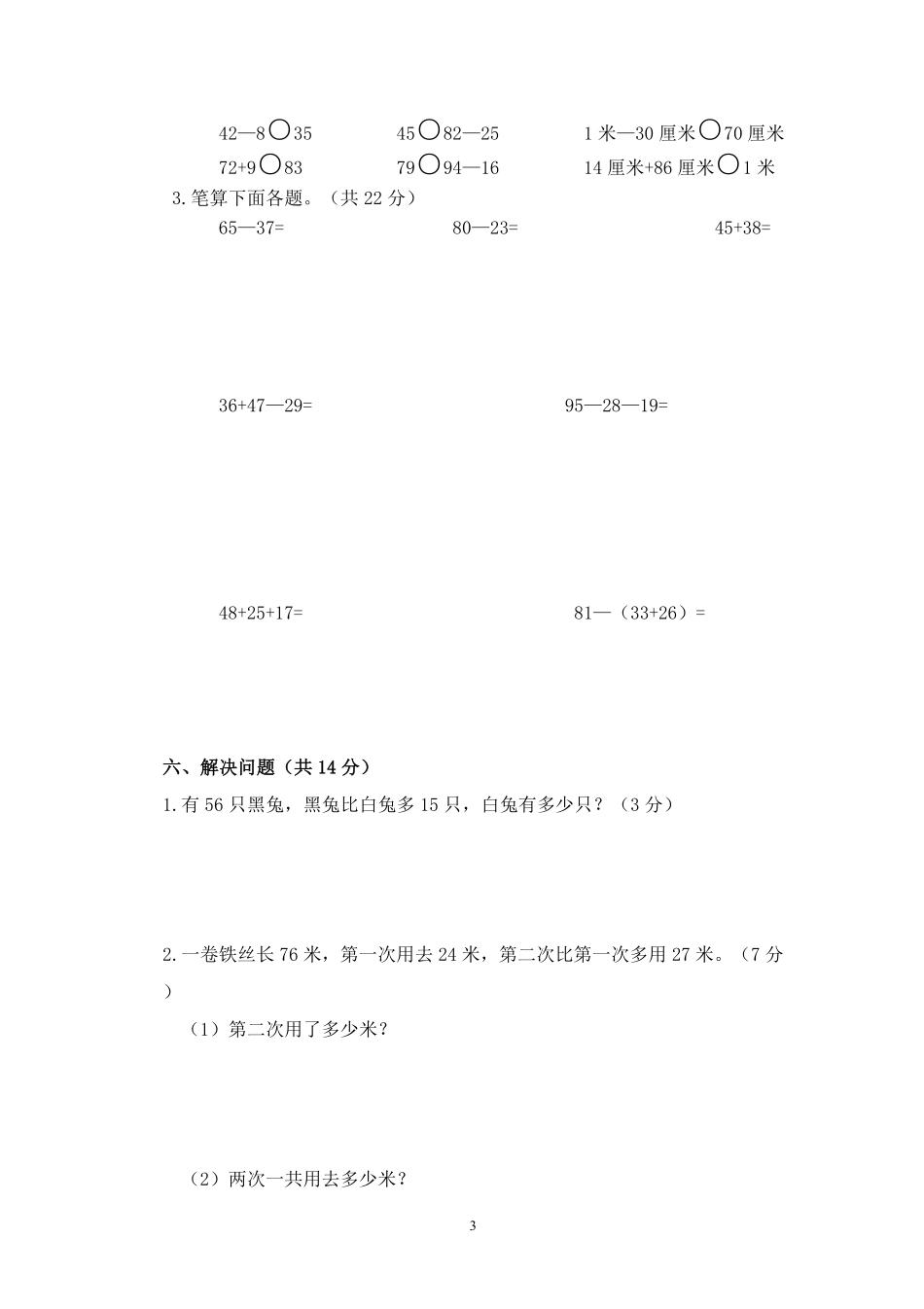 42—8○35　　45○82—25　　1 米—30 厘米○70 厘米

72+9○83　　79○94—16　　14 厘米+86 厘米○1 米

3.笔算下面各题。（共 22 分）

65—37=　　80—23=　　45+38=

36+47—29=　　95—28—19=

48+25+17=　　81—（33+26）=

六、解决问题（共 14 分）

1.有 56 只黑兔，黑兔比白兔多 15 只，白兔有多少只？（3 分）

2.一卷铁丝长 76 米，第一次用去 24 米，第二次比第一次多用 27 米。（7 分）

（1）第二次用了多少米？

（2）两次一共用去多少米？

3